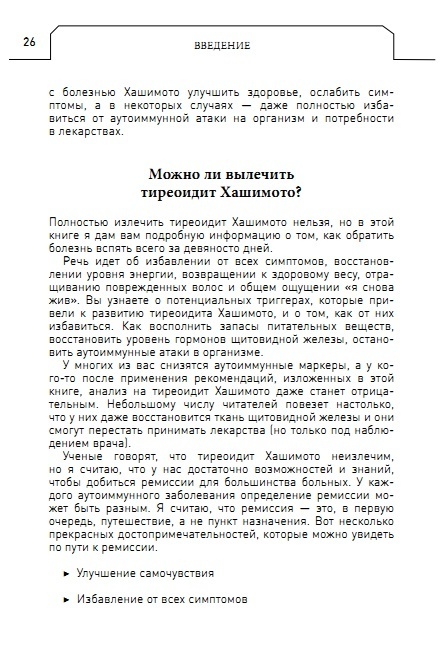 26

ВВЕДЕНИЕ

с болезнью Хашимото улучшить здоровье, ослабить симптомы, а в некоторых случаях — даже полностью избавиться от аутоиммунной атаки на организм и потребности в лекарствах.

Можно ли вылечить тиреоидит Хашимото?

Полностью излечить тиреоидит Хашимото нельзя, но в этой книге я дам вам подробную информацию о том, как обратить болезнь вспять всего за девяносто дней.

Речь идет об избавлении от всех симптомов, восстановлении уровня энергии, возвращении к здоровому весу, отращиванию поврежденных волос и общем ощущении «я снова жив». Вы узнаете о потенциальных триггерах, которые привели к развитию тиреоидита Хашимото, и о том, как от них избавиться. Как восполнить запасы питательных веществ, восстановить уровень гормонов щитовидной железы, остановить аутоиммунные атаки в организме.

У многих из вас снизятся аутоиммунные маркеры, а у кого-то после применения рекомендаций, изложенных в этой книге, анализ на тиреоидит Хашимото даже станет отрицательным. Небольшому числу читателей повезет настолько, что у них даже восстановится ткань щитовидной железы и они смогут перестать принимать лекарства (но только под наблюдением врача).

Ученые говорят, что тиреоидит Хашимото неизлечим, но я считаю, что у нас достаточно возможностей и знаний, чтобы добиться ремиссии для большинства больных. У каждого аутоиммунного заболевания определение ремиссии может быть разным. Я считаю, что ремиссия — это, в первую очередь, путешествие, а не пункт назначения. Вот несколько прекрасных достопримечательностей, которые можно увидеть по пути к ремиссии.

▸ Улучшение самочувствия

▸ Избавление от всех симптомов